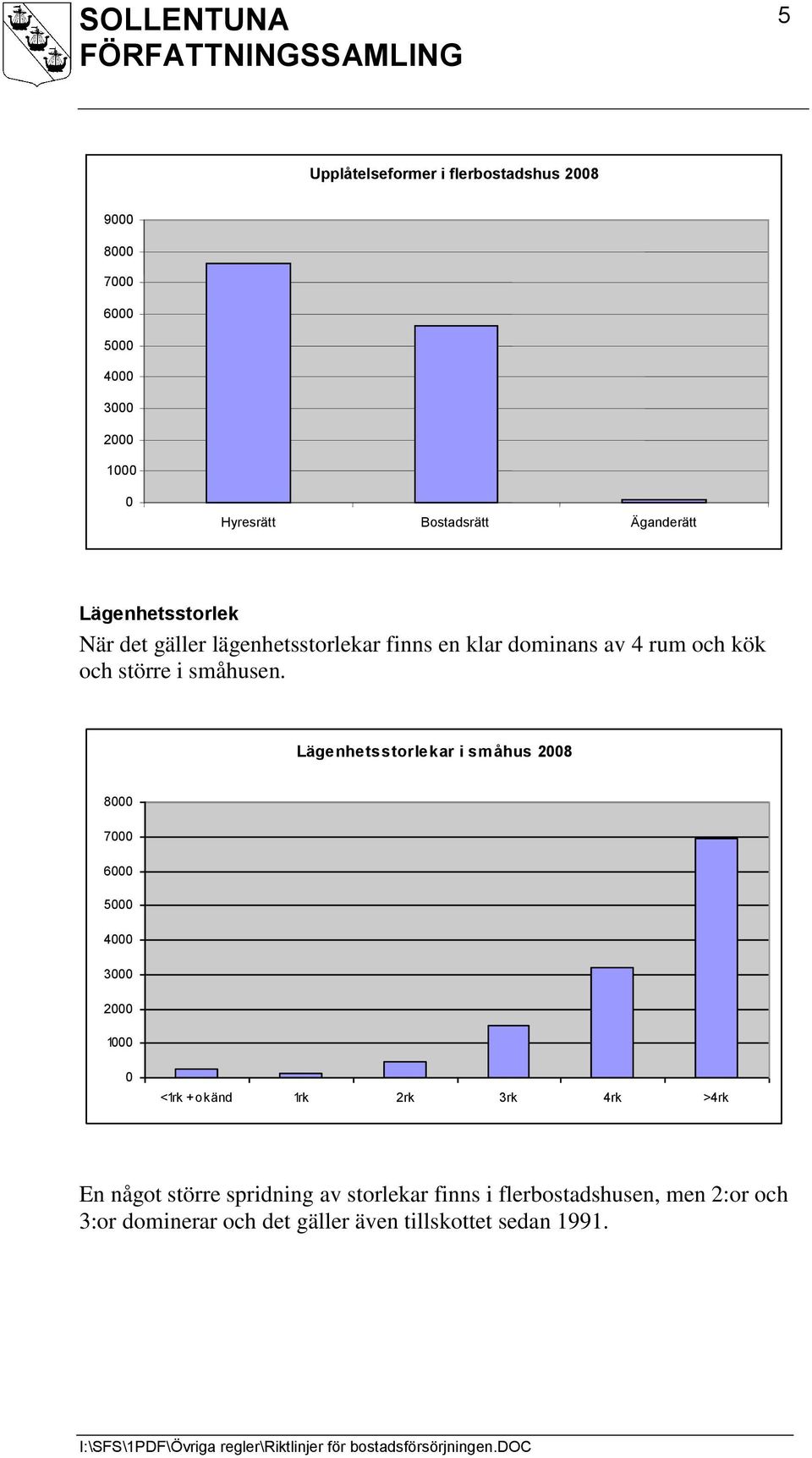 SOLLENTUNA
FÖRFATTNINGSSAMLING

5

Upplåtelseformer i flerbostadshus 2008

9000
8000
7000
6000
5000
4000
3000
2000
1000
0

Hyresrätt Bostadsrätt Äganderätt

Lägenhetsstorlek

När det gäller lägenhetsstorlekar finns en klar dominans av 4 rum och kök och större i småhusen.

Lägenhetsstorlekar i småhus 2008

8000
7000
6000
5000
4000
3000
2000
1000
0

<1rk + okänd 1rk 2rk 3rk 4rk >4rk

En något större spridning av storlekar finns i flerbostadshusen, men 2:or och 3:or dominerar och det gäller även tillskottet sedan 1991.

I:\SFS\1PDF\Övriga regler\Riktlinjer för bostadsförsörjningen.DOC